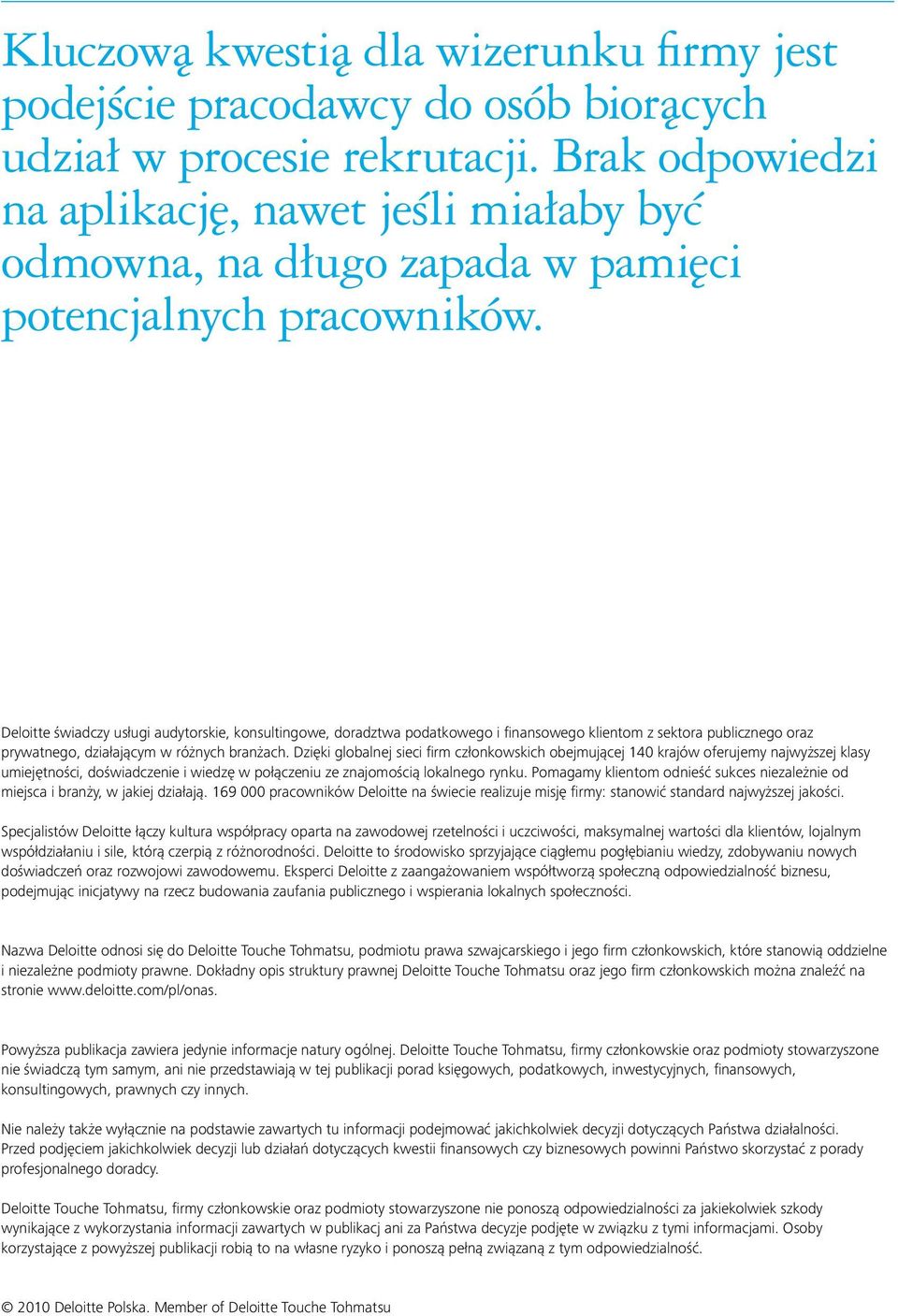 Kluczową kwestią dla wizerunku firmy jest podejście pracodawcy do osób biorących udział w procesie rekrutacji. Brak odpowiedzi na aplikację, nawet jeśli miałaby być odmowna, na długo zapada w pamięci potencjalnych pracowników.

Deloitte świadczy usługi audytorskie, konsultingowe, doradztwa podatkowego i finansowego klientom z sektora publicznego oraz prywatnego, działającym w różnych branżach. Dzięki globalnej sieci firm członkowskich obejmującej 140 krajów oferujemy najwyższej klasy umiejętności, doświadczenie i wiedzę w połączeniu ze znajomością lokalnego rynku. Pomagamy klientom odnieść sukces niezależnie od miejsca i branży, w jakiej działają. 169 000 pracowników Deloitte na świecie realizuje misję firmy: stanowić standard najwyższej jakości.

Specjalistów Deloitte łączy kultura współpracy oparta na zawodowej rzetelności i uczciwości, maksymalnej wartości dla klientów, lojalnym współdziałaniu i sile, którą czerpią z różnorodności. Deloitte to środowisko sprzyjające ciągłemu pogłębianiu wiedzy, zdobywaniu nowych doświadczeń oraz rozwojowi zawodowemu. Eksperci Deloitte z zaangażowaniem współtworzą społeczną odpowiedzialność biznesu, podejmując inicjatywy na rzecz budowania zaufania publicznego i wspierania lokalnych społeczności.

Nazwa Deloitte odnosi się do Deloitte Touche Tohmatsu, podmiotu prawa szwajcarskiego i jego firm członkowskich, które stanowią oddzielne i niezależne podmioty prawne. Dokładny opis struktury prawnej Deloitte Touche Tohmatsu oraz jego firm członkowskich można znaleźć na stronie www.deloitte.com/pl/onas.

Powyższa publikacja zawiera jedynie informacje natury ogólnej. Deloitte Touche Tohmatsu, firmy członkowskie oraz podmioty stowarzyszone nie świadczą tym samym, ani nie przedstawiają w tej publikacji porad księgowych, podatkowych, inwestycyjnych, finansowych, konsultingowych, prawnych czy innych.

Nie należy także wyłącznie na podstawie zawartych tu informacji podejmować jakichkolwiek decyzji dotyczących Państwa działalności. Przed podjęciem jakichkolwiek decyzji lub działań dotyczących kwestii finansowych czy biznesowych powinni Państwo skorzystać z porady profesjonalnego doradcy.

Deloitte Touche Tohmatsu, firmy członkowskie oraz podmioty stowarzyszone nie ponoszą odpowiedzialności za jakiekolwiek szkody wynikające z wykorzystania informacji zawartych w publikacj ani za Państwa decyzje podjęte w związku z tymi informacjami. Osoby korzystające z powyższej publikacji robią to na własne ryzyko i ponoszą pełną związaną z tym odpowiedzialność.

© 2010 Deloitte Polska. Member of Deloitte Touche Tohmatsu